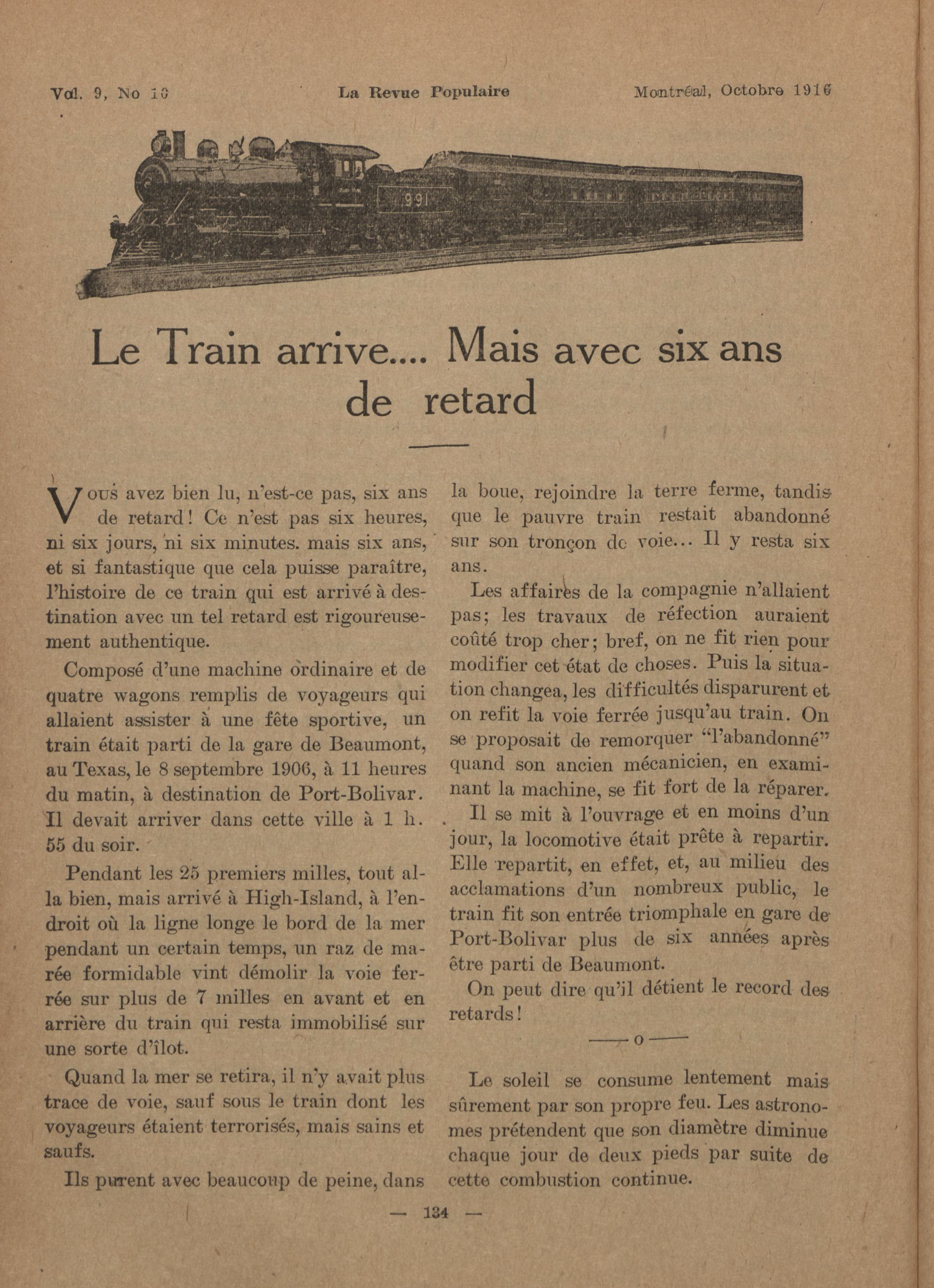 Vol. 9, No 10 La Revue Populaire Montréal, Octobre 1916

991

Le Train arrive.... Mais avec six ans de retard

Vous avez bien lu, n'est-ce pas, six ans de retard! Ce n'est pas six heures, ni six jours, ni six minutes. mais six ans, et si fantastique que cela puisse paraître, l'histoire de ce train qui est arrivé à destination avec un tel retard est rigoureusement authentique.

Composé d'une machine ordinaire et de quatre wagons remplis de voyageurs qui allaient assister à une fête sportive, un train était parti de la gare de Beaumont, au Texas, le 8 septembre 1906, à 11 heures du matin, à destination de Port-Bolivar. Il devait arriver dans cette ville à 1 h. 55 du soir.

Pendant les 25 premiers milles, tout alla bien, mais arrivé à High-Island, à l'endroit où la ligne longe le bord de la mer pendant un certain temps, un raz de marée formidable vint démolir la voie ferrée sur plus de 7 milles en avant et en arrière du train qui resta immobilisé sur une sorte d'îlot.

Quand la mer se retira, il n'y avait plus trace de voie, sauf sous le train dont les voyageurs étaient terrorisés, mais sains et saufs.

Ils purent avec beaucoup de peine, dans la boue, rejoindre la terre ferme, tandis que le pauvre train restait abandonné sur son tronçon de voie... Il y resta six ans.

Les affaires de la compagnie n'allaient pas; les travaux de réfection auraient coûté trop cher; bref, on ne fit rien pour modifier cet état de choses. Puis la situation changea, les difficultés disparurent et on refit la voie ferrée jusqu'au train. On se proposait de remorquer "l'abandonné" quand son ancien mécanicien, en examinant la machine, se fit fort de la réparer.

Il se mit à l'ouvrage et en moins d'un jour, la locomotive était prête à repartir. Elle repartit, en effet, et, au milieu des acclamations d'un nombreux public, le train fit son entrée triomphale en gare de Port-Bolivar plus de six années après être parti de Beaumont.

On peut dire qu'il détient le record des retards!

—o—

Le soleil se consume lentement mais sûrement par son propre feu. Les astronomes prétendent que son diamètre diminue chaque jour de deux pieds par suite de cette combustion continue.

— 134 —